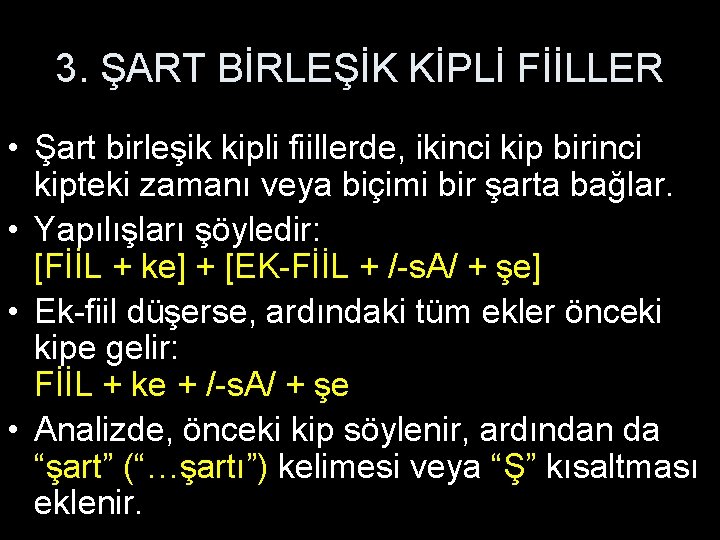 3. ŞART BİRLEŞİK KİPLİ FİİLLER

• Şart birleşik kipli fiillerde, ikinci kip birinci kipteki zamanı veya biçimi bir şarta bağlar.

• Yapılışları şöyledir:
[FİİL + ke] + [EK-FİİL + /-sA/ + şe]

• Ek-fiil düşerse, ardındaki tüm ekler önceki kipe gelir:
FİİL + ke + /-sA/ + şe

• Analizde, önceki kip söylenir, ardından da “şart” (“…şartı”) kelimesi veya “Ş” kısaltması eklenir.